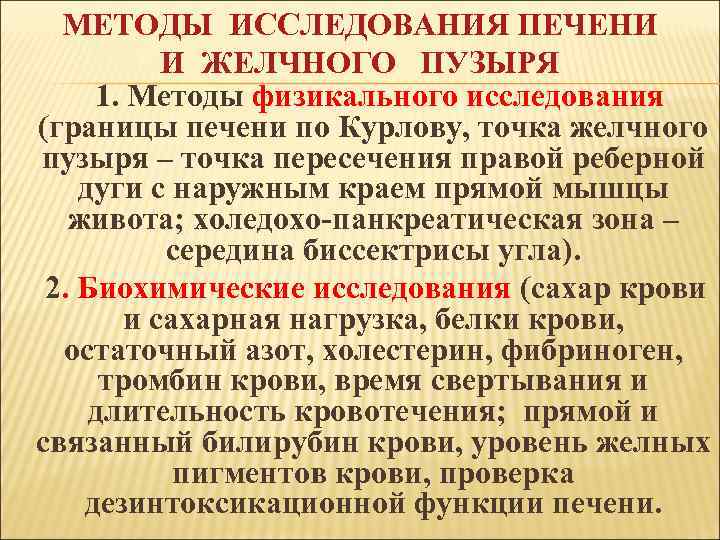 МЕТОДЫ ИССЛЕДОВАНИЯ ПЕЧЕНИ И ЖЕЛЧНОГО ПУЗЫРЯ

1. Методы физикального исследования (границы печени по Курлову, точка желчного пузыря – точка пересечения правой реберной дуги с наружным краем прямой мышцы живота; холедохо-панкреатическая зона – середина биссектрисы угла).

2. Биохимические исследования (сахар крови и сахарная нагрузка, белки крови, остаточный азот, холестерин, фибриноген, тромбин крови, время свертывания и длительность кровотечения; прямой и связанный билирубин крови, уровень желных пигментов крови, проверка дезинтоксикационной функции печени.